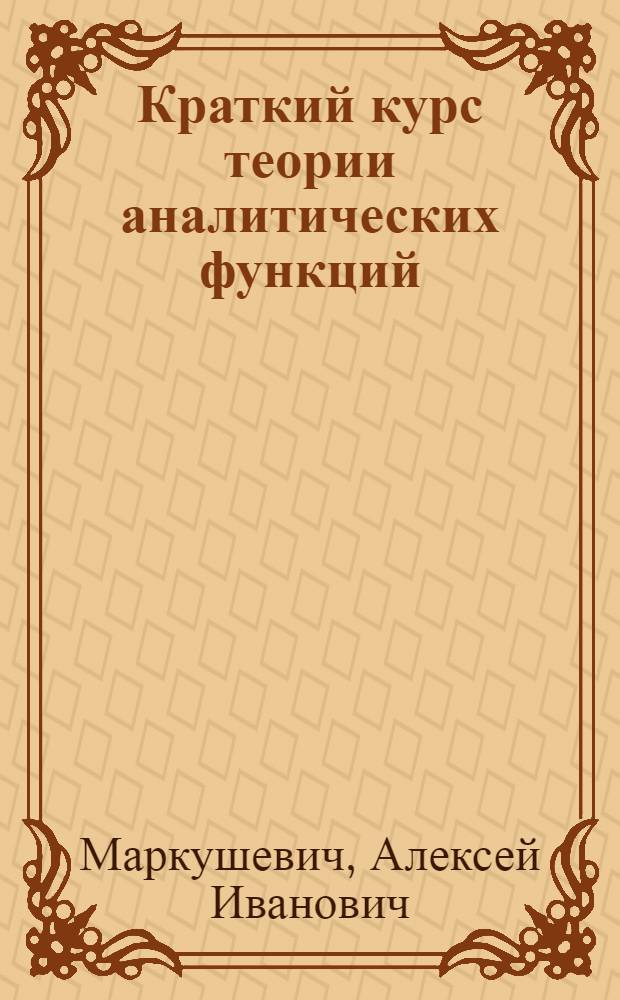 Краткий курс теории аналитических функций

Маркушевич, Алексей Иванович